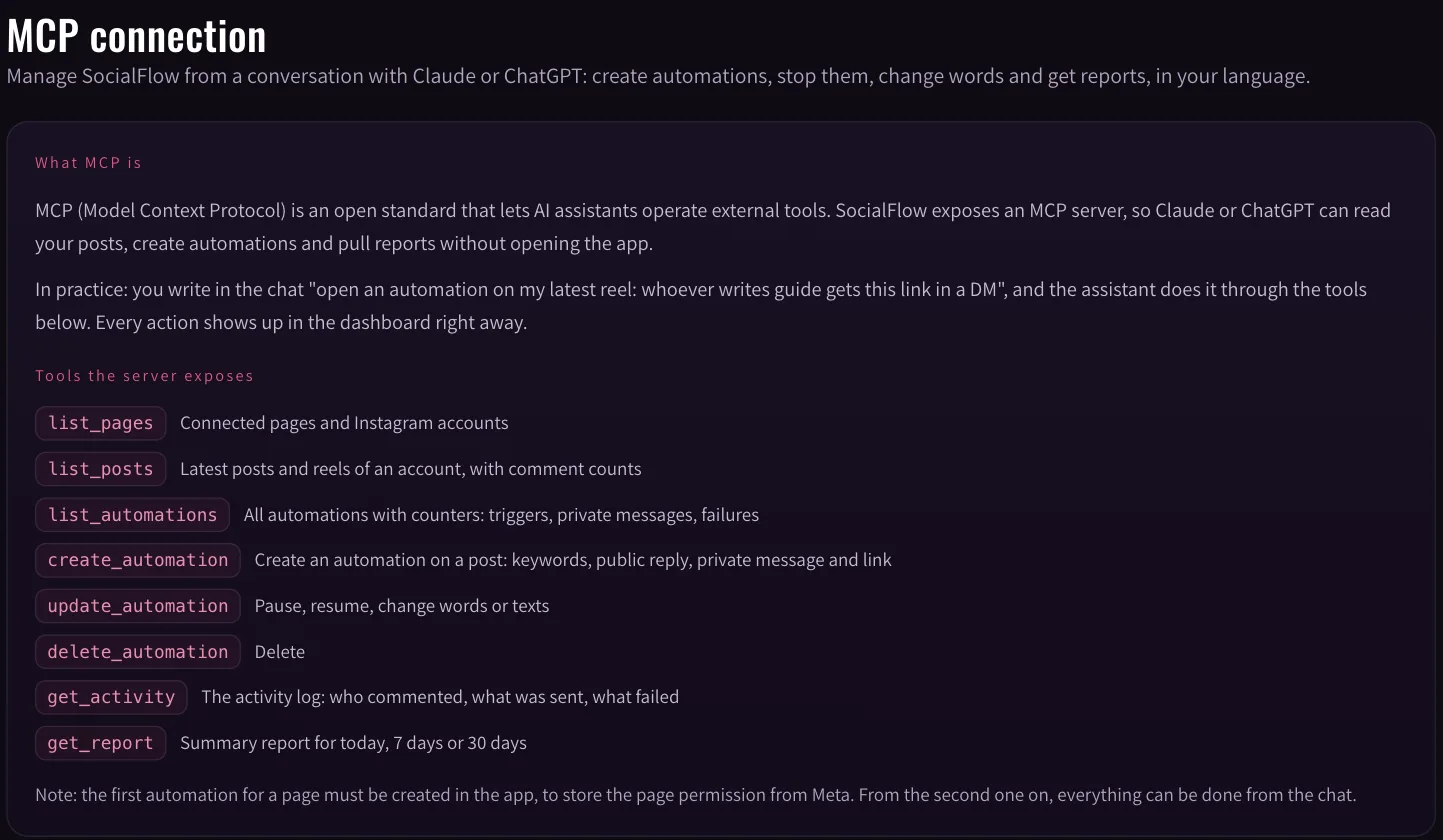 MCP connection

Manage SocialFlow from a conversation with Claude or ChatGPT: create automations, stop them, change words and get reports, in your language.

What MCP is

MCP (Model Context Protocol) is an open standard that lets AI assistants operate external tools. SocialFlow exposes an MCP server, so Claude or ChatGPT can read your posts, create automations and pull reports without opening the app.

In practice: you write in the chat "open an automation on my latest reel: whoever writes guide gets this link in a DM", and the assistant does it through the tools below. Every action shows up in the dashboard right away.

Tools the server exposes

list_pages Connected pages and Instagram accounts

list_posts Latest posts and reels of an account, with comment counts

list_automations All automations with counters: triggers, private messages, failures

create_automation Create an automation on a post: keywords, public reply, private message and link

update_automation Pause, resume, change words or texts

delete_automation Delete

get_activity The activity log: who commented, what was sent, what failed

get_report Summary report for today, 7 days or 30 days

Note: the first automation for a page must be created in the app, to store the page permission from Meta. From the second one on, everything can be done from the chat.